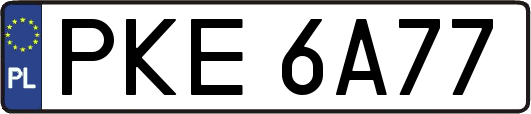 PL
PKE 6A77